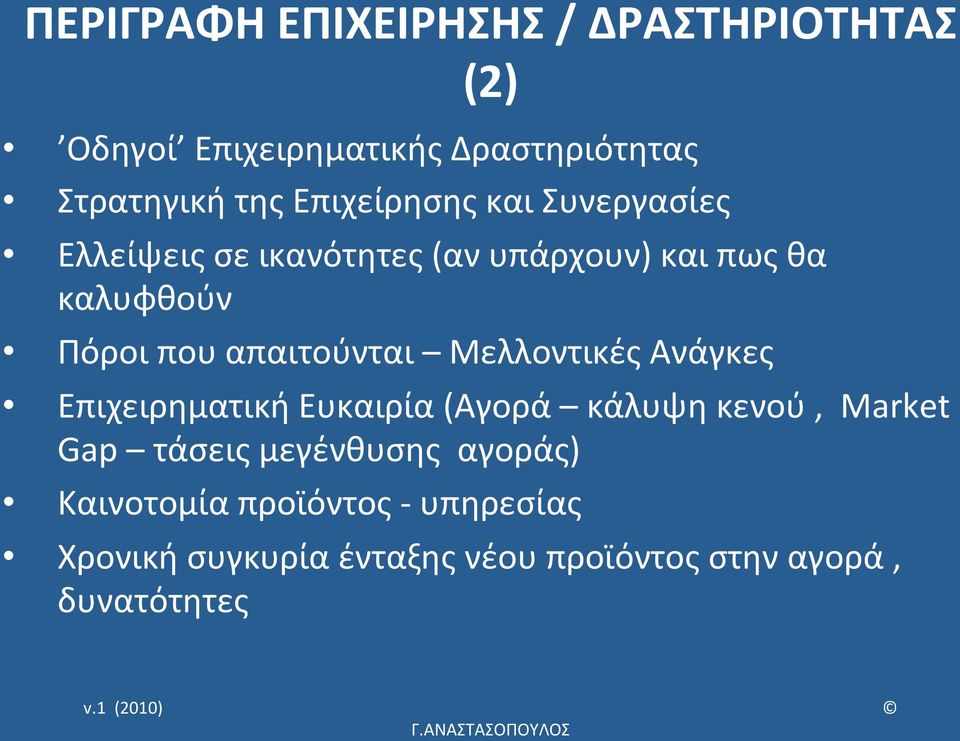 ΠΕΡΙΓΡΑΦΗ ΕΠΙΧΕΙΡΗΣΗΣ / ΔΡΑΣΤΗΡΙΟΤΗΤΑΣ (2)

• ’Οδηγοί’ Επιχειρηματικής Δραστηριότητας
• Στρατηγική της Επιχείρησης και Συνεργασίες
• Ελλείψεις σε ικανότητες (αν υπάρχουν) και πως θα καλυφθούν
• Πόροι που απαιτούνται – Μελλοντικές Ανάγκες
• Επιχειρηματική Ευκαιρία (Αγορά – κάλυψη κενού , Market Gap – τάσεις μεγένθυσης αγοράς)
• Καινοτομία προϊόντος - υπηρεσίας
• Χρονική συγκυρία ένταξης νέου προϊόντος στην αγορά , δυνατότητες

v.1 (2010)

©

Γ.ΑΝΑΣΤΑΣΟΠΟΥΛΟΣ